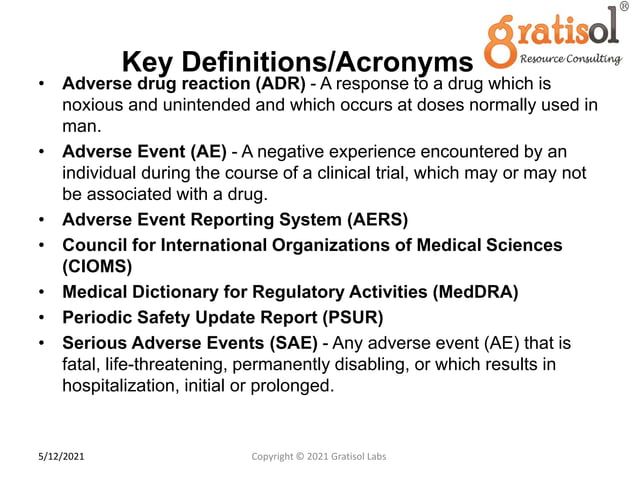 gratisol®
Resource Consulting

Key Definitions/Acronyms

• Adverse drug reaction (ADR) - A response to a drug which is noxious and unintended and which occurs at doses normally used in man.
• Adverse Event (AE) - A negative experience encountered by an individual during the course of a clinical trial, which may or may not be associated with a drug.
• Adverse Event Reporting System (AERS)
• Council for International Organizations of Medical Sciences (CIOMS)
• Medical Dictionary for Regulatory Activities (MedDRA)
• Periodic Safety Update Report (PSUR)
• Serious Adverse Events (SAE) - Any adverse event (AE) that is fatal, life-threatening, permanently disabling, or which results in hospitalization, initial or prolonged.

5/12/2021

Copyright © 2021 Gratisol Labs